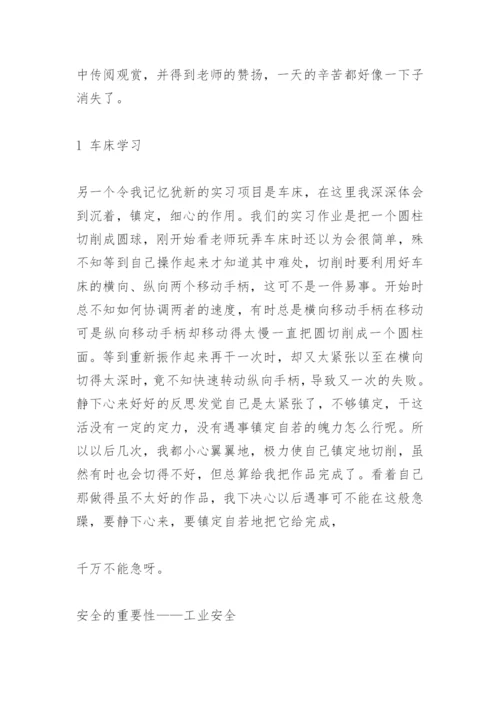 中传阅观赏，并得到老师的赞扬，一天的辛苦都好像一下子消失了。

1 车床学习

另一个令我记忆犹新的实习项目是车床，在这里我深深体会到沉着，镇定，细心的作用。我们的实习作业是把一个圆柱切削成圆球，刚开始看老师玩弄车床时还以为会很简单，殊不知等到自己操作起来才知道其中难处，切削时要利用好车床的横向、纵向两个移动手柄，这可不是一件易事。开始时总不知如何协调两者的速度，有时总是横向移动手柄在移动可是纵向移动手柄却移动得太慢一直把圆切削成一个圆柱面。等到重新振作起来再干一次时，却又太紧张以至在横向切得太深时，竟不知快速转动纵向手柄，导致又一次的失败。静下心来好好的反思发觉自己是太紧张了，不够镇定，干这活没有一定的定力，没有遇事镇定自若的魄力怎么行呢。所以以后几次，我都小心翼翼地，极力使自己镇定地切削，虽然有时也会切得不好，但总算给我把作品完成了。看着自己那做得虽不太好的作品，我下决心以后遇事可不能在这般急躁，要静下心来，要镇定自若地把它给完成，

千万不能急呀。

安全的重要性——工业安全